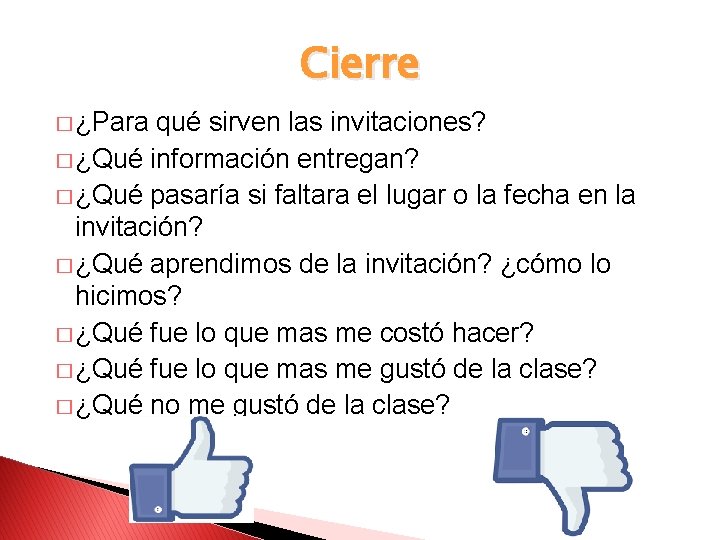 Cierre

□ ¿Para qué sirven las invitaciones?
□ ¿Qué información entregan?
□ ¿Qué pasaría si faltara el lugar o la fecha en la invitación?
□ ¿Qué aprendimos de la invitación? ¿cómo lo hicimos?
□ ¿Qué fue lo que mas me costó hacer?
□ ¿Qué fue lo que mas me gustó de la clase?
□ ¿Qué no me gustó de la clase?